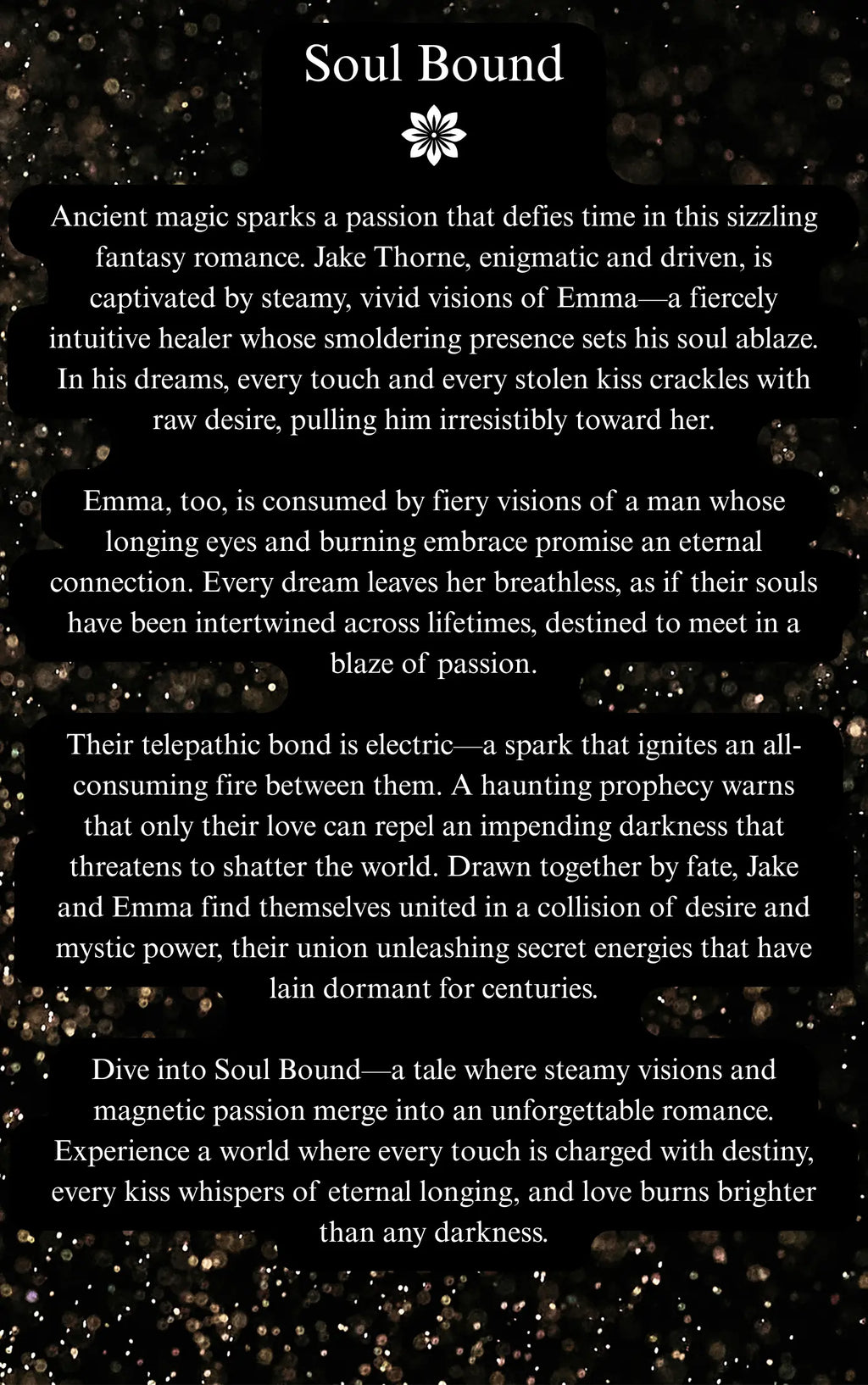 Soul Bound

Ancient magic sparks a passion that defies time in this sizzling fantasy romance. Jake Thorne, enigmatic and driven, is captivated by steamy, vivid visions of Emma—a fiercely intuitive healer whose smoldering presence sets his soul ablaze. In his dreams, every touch and every stolen kiss crackles with raw desire, pulling him irresistibly toward her.

Emma, too, is consumed by fiery visions of a man whose longing eyes and burning embrace promise an eternal connection. Every dream leaves her breathless, as if their souls have been intertwined across lifetimes, destined to meet in a blaze of passion.

Their telepathic bond is electric—a spark that ignites an all-consuming fire between them. A haunting prophecy warns that only their love can repel an impending darkness that threatens to shatter the world. Drawn together by fate, Jake and Emma find themselves united in a collision of desire and mystic power, their union unleashing secret energies that have lain dormant for centuries.

Dive into Soul Bound—a tale where steamy visions and magnetic passion merge into an unforgettable romance. Experience a world where every touch is charged with destiny, every kiss whispers of eternal longing, and love burns brighter than any darkness.